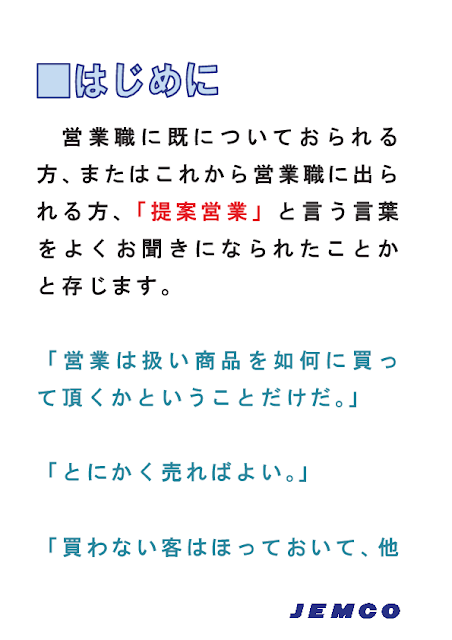 ■はじめに

営業職に既についておられる方、またはこれから営業職に出られる方、「提案営業」と言う言葉をよくお聞きになられたことかと存じます。

「営業は扱い商品を如何に買って頂くかということだけだ。」

「とにかく売ればよい。」

「買わない客はほっておいて、他

JEMCO